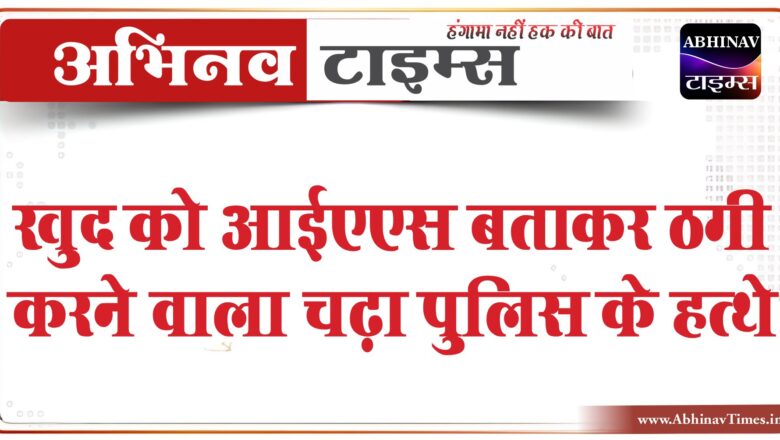 अभिनव टाइम्स
हंगामा नहीं हक की बात

ABHINAV
टाइम्स

खुद को आईएएस बताकर ठगी करने वाला चढ़ा पुलिस के हत्थे

www.AbhinavTimes.in